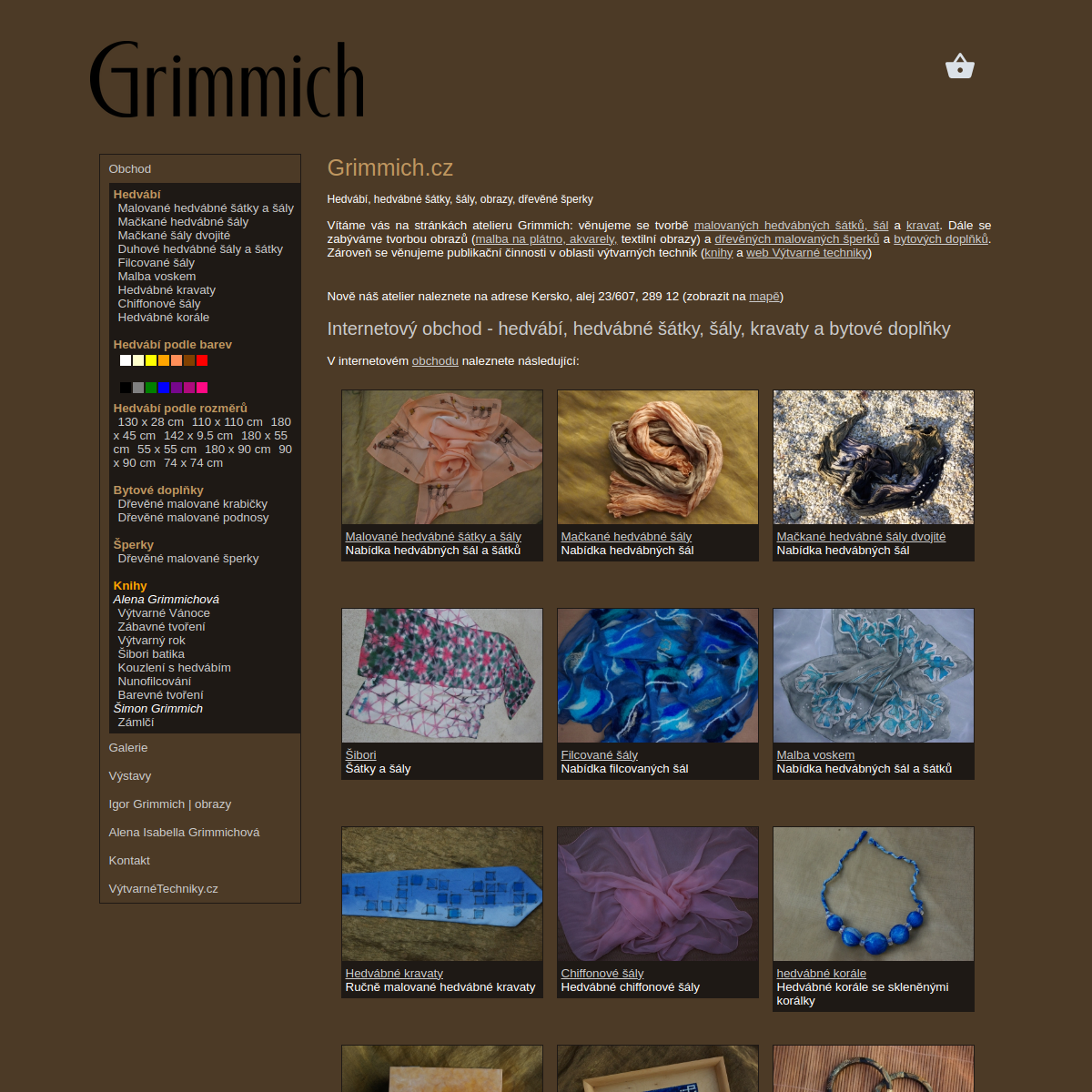 Grimmich

Obchod

Hedvábí
Malované hedvábné šátky a šály
Mačkané hedvábné šály
Mačkané šály dvojité
Duhové hedvábné šály a šátky
Filcované šály
Malba voskem
Hedvábné kravaty
Chiffonové šály
Hedvábné korále

Hedvábí podle barev

Hedvábí podle rozměrů
130 x 28 cm 110 x 110 cm 180 x 45 cm 142 x 9.5 cm 180 x 55 cm 55 x 55 cm 180 x 90 cm 90 x 90 cm 74 x 74 cm

Bytové doplňky
Dřevěné malované krabičky
Dřevěné malované podnosy

Šperky
Dřevěné malované šperky

Knihy
Alena Grimmichová
Výtvarné Vánoce
Zábavné tvoření
Výtvarný rok
Šibori batika
Kouzlení s hedvábím
Nunofilcování
Barevné tvoření
Šimon Grimmich
Zámlčí

Galerie

Výstavy

Igor Grimmich | obrazy

Alena Isabella Grimmichová

Kontakt

VýtvarnéTechniky.cz

Grimmich.cz

Hedvábí, hedvábné šátky, šály, obrazy, dřevěné šperky

Vítáme vás na stránkách atelieru Grimmich: věnujeme se tvorbě malovaných hedvábných šátků, šál a kravat. Dále se zabýváme tvorbou obrazů (malba na plátno, akvarely, textilní obrazy) a dřevěných malovaných šperků a bytových doplňků. Zároveň se věnujeme publikační činnosti v oblasti výtvarných technik (knihy a web Výtvarné techniky)

Nově náš atelier naleznete na adrese Kersko, alej 23/607, 289 12 (zobrazit na mapě)

Internetový obchod - hedvábí, hedvábné šátky, šály, kravaty a bytové doplňky

V internetovém obchodu naleznete následující:

Malované hedvábné šátky a šály
Nabídka hedvábných šál a šátků

Mačkané hedvábné šály
Nabídka hedvábných šál

Mačkané hedvábné šály dvojité
Nabídka hedvábných šál

Šibori
Šátky a šály

Filcované šály
Nabídka filcovaných šál

Malba voskem
Nabídka hedvábných šál a šátků

Hedvábné kravaty
Ručně malované hedvábné kravaty

Chiffonové šály
Hedvábné chiffonové šály

hedvábné korále
Hedvábné korále se skleněnými korálky